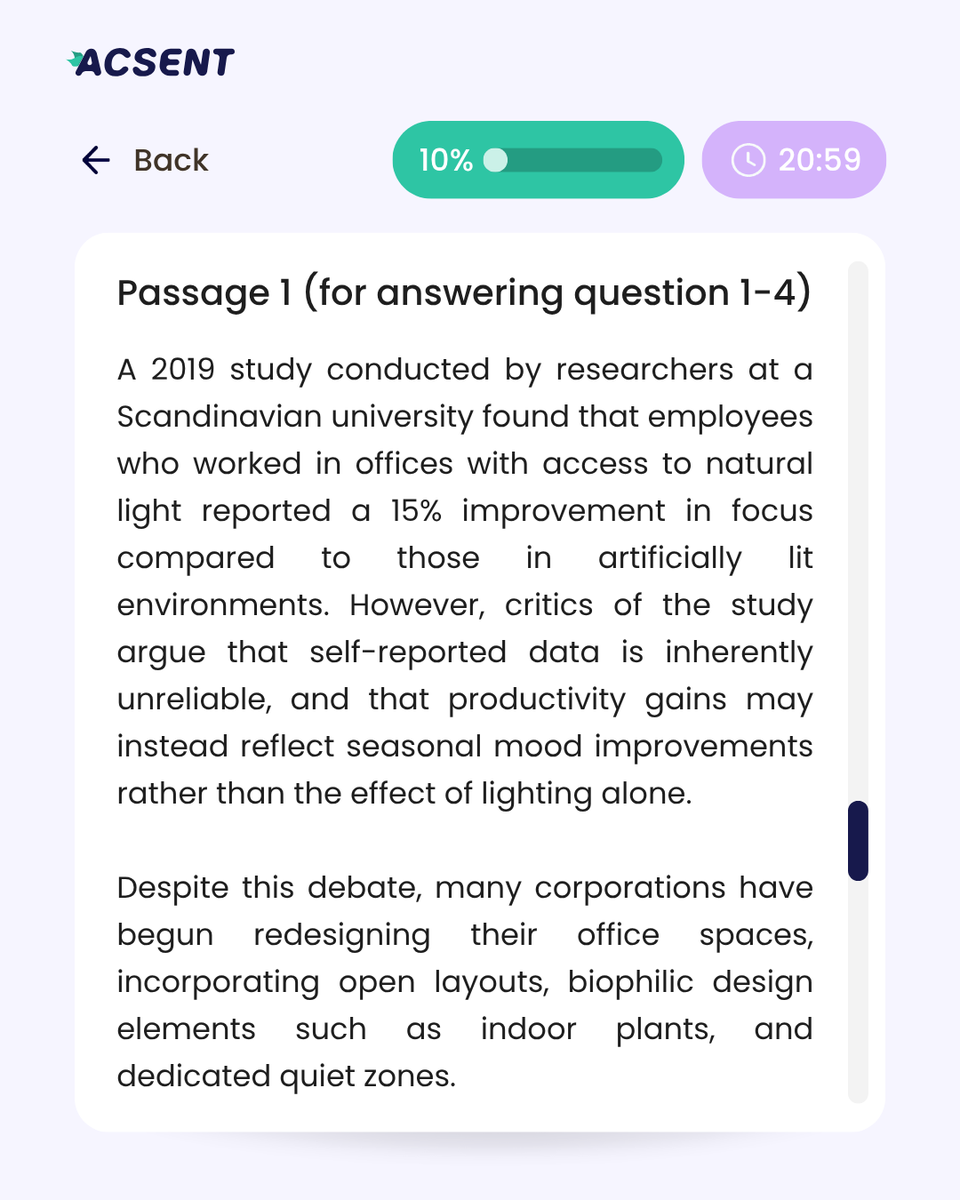 ACSENT

Back

10%

20:59

Passage 1 (for answering question 1-4)

A 2019 study conducted by researchers at a Scandinavian university found that employees who worked in offices with access to natural light reported a 15% improvement in focus compared to those in artificially lit environments. However, critics of the study argue that self-reported data is inherently unreliable, and that productivity gains may instead reflect seasonal mood improvements rather than the effect of lighting alone.

Despite this debate, many corporations have begun redesigning their office spaces, incorporating open layouts, biophilic design elements such as indoor plants, and dedicated quiet zones.